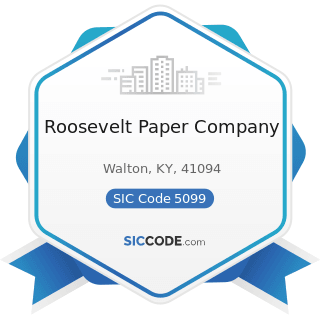 Roosevelt Paper Company

Walton, KY, 41094

SIC Code 5099

SICCODE.com